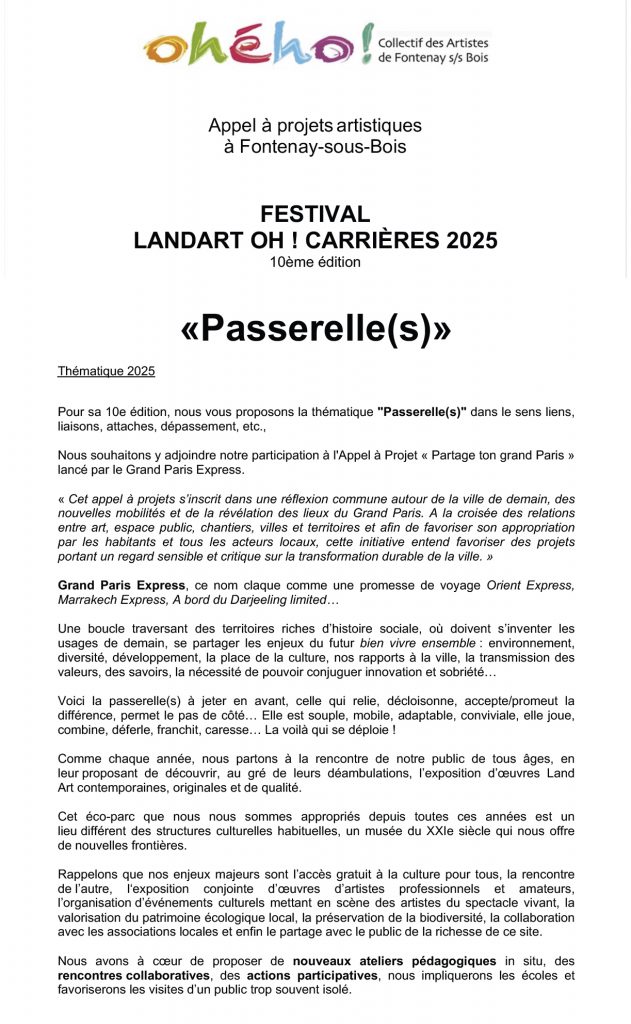 ohého! Collectif des Artistes de Fontenay s/s Bois

Appel à projets artistiques
à Fontenay-sous-Bois

FESTIVAL
LANDART OH ! CARRIÈRES 2025
10ème édition

«Passerelle(s)»

Thématique 2025

Pour sa 10e édition, nous vous proposons la thématique "Passerelle(s)" dans le sens liens, liaisons, attaches, dépassement, etc.,

Nous souhaitons y adjoindre notre participation à l'Appel à Projet « Partage ton grand Paris » lancé par le Grand Paris Express.

« Cet appel à projets s'inscrit dans une réflexion commune autour de la ville de demain, des nouvelles mobilités et de la révélation des lieux du Grand Paris. A la croisée des relations entre art, espace public, chantiers, villes et territoires et afin de favoriser son appropriation par les habitants et tous les acteurs locaux, cette initiative entend favoriser des projets portant un regard sensible et critique sur la transformation durable de la ville. »

Grand Paris Express, ce nom claque comme une promesse de voyage Orient Express, Marrakech Express, A bord du Darjeeling limited…

Une boucle traversant des territoires riches d'histoire sociale, où doivent s'inventer les usages de demain, se partager les enjeux du futur bien vivre ensemble : environnement, diversité, développement, la place de la culture, nos rapports à la ville, la transmission des valeurs, des savoirs, la nécessité de pouvoir conjuguer innovation et sobriété…

Voici la passerelle(s) à jeter en avant, celle qui relie, décloisonne, accepte/promeut la différence, permet le pas de côté… Elle est souple, mobile, adaptable, conviviale, elle joue, combine, déferle, franchit, caresse… La voilà qui se déploie !

Comme chaque année, nous partons à la rencontre de notre public de tous âges, en leur proposant de découvrir, au gré de leurs déambulations, l'exposition d'œuvres Land Art contemporaines, originales et de qualité.

Cet éco-parc que nous nous sommes appropriés depuis toutes ces années est un lieu différent des structures culturelles habituelles, un musée du XXIe siècle qui nous offre de nouvelles frontières.

Rappelons que nos enjeux majeurs sont l'accès gratuit à la culture pour tous, la rencontre de l'autre, l'exposition conjointe d'œuvres d'artistes professionnels et amateurs, l'organisation d'événements culturels mettant en scène des artistes du spectacle vivant, la valorisation du patrimoine écologique local, la préservation de la biodiversité, la collaboration avec les associations locales et enfin le partage avec le public de la richesse de ce site.

Nous avons à cœur de proposer de nouveaux ateliers pédagogiques in situ, des rencontres collaboratives, des actions participatives, nous impliquerons les écoles et favoriserons les visites d'un public trop souvent isolé.